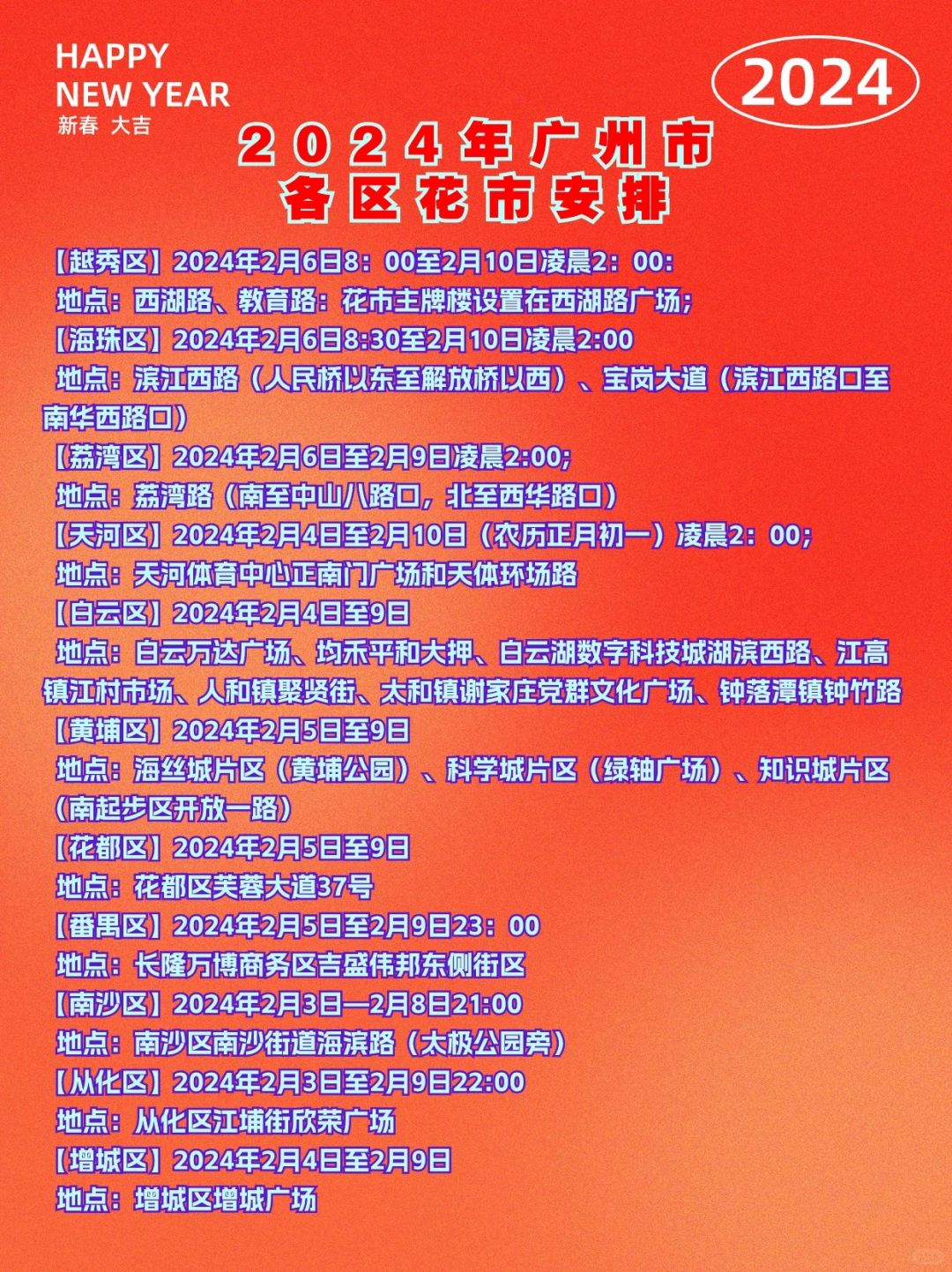 HAPPY
NEW YEAR
新春 大吉

2024

2024年广州市
各区花市安排

【越秀区】2024年2月6日8：00至2月10日凌晨2：00：
地点：西湖路、教育路：花市主牌楼设置在西湖路广场；
【海珠区】2024年2月6日8:30至2月10日凌晨2:00
地点：滨江西路（人民桥以东至解放桥以西）、宝岗大道（滨江西路口至南华西路口）
【荔湾区】2024年2月6日至2月9日凌晨2:00;
地点：荔湾路（南至中山八路口，北至西华路口）
【天河区】2024年2月4日至2月10日（农历正月初一）凌晨2：00;
地点：天河体育中心正南门广场和天体环场路
【白云区】2024年2月4日至9日
地点：白云万达广场、均禾平和大押、白云湖数字科技城湖滨西路、江高镇江村市场、人和镇聚贤街、太和镇谢家庄党群文化广场、钟落潭镇钟竹路
【黄埔区】2024年2月5日至9日
地点：海丝城片区（黄埔公园）、科学城片区（绿轴广场）、知识城片区（南起步区开放一路）
【花都区】2024年2月5日至9日
地点：花都区芙蓉大道37号
【番禺区】2024年2月5日至2月9日23：00
地点：长隆万博商务区吉盛伟邦东侧街区
【南沙区】2024年2月3日—2月8日21:00
地点：南沙区南沙街道海滨路（太极公园旁）
【从化区】2024年2月3日至2月9日22:00
地点：从化区江埔街欣荣广场
【增城区】2024年2月4日至2月9日
地点：增城区增城广场